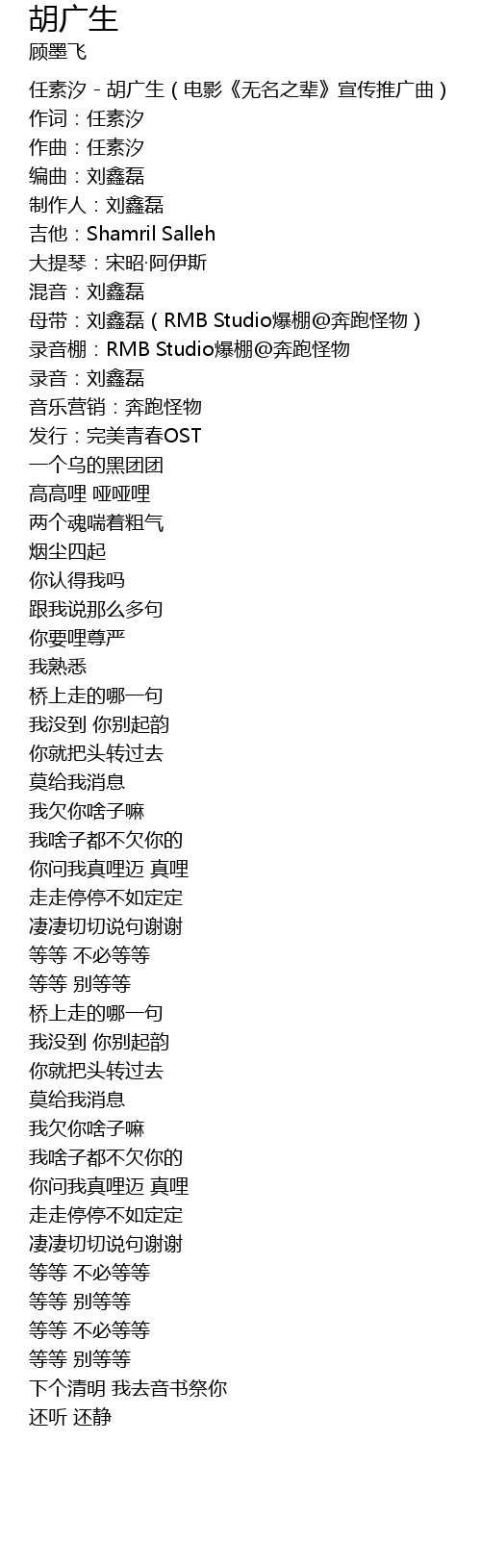 胡广生
顾墨飞

任素汐 - 胡广生（电影《无名之辈》宣传推广曲）
作词：任素汐
作曲：任素汐
编曲：刘鑫磊
制作人：刘鑫磊
吉他：Shamril Salleh
大提琴：宋昭·阿伊斯
混音：刘鑫磊
母带：刘鑫磊（RMB Studio爆棚@奔跑怪物）
录音棚：RMB Studio爆棚@奔跑怪物
录音：刘鑫磊
音乐营销：奔跑怪物
发行：完美青春OST
一个乌的黑团团
高高哩 哑哑哩
两个魂喘着粗气
烟尘四起
你认得我吗
跟我说那么多句
你要哩尊严
我熟悉
桥上走的哪一句
我没到 你别起韵
你就把头转过去
莫给我消息
我欠你啥子嘛
我啥子都不欠你的
你问我真哩迈 真哩
走走停停不如定定
凄凄切切说句谢谢
等等 不必等等
等等 别等等
桥上走的哪一句
我没到 你别起韵
你就把头转过去
莫给我消息
我欠你啥子嘛
我啥子都不欠你的
你问我真哩迈 真哩
走走停停不如定定
凄凄切切说句谢谢
等等 不必等等
等等 别等等
等等 不必等等
等等 别等等
下个清明 我去音书祭你
还听 还静